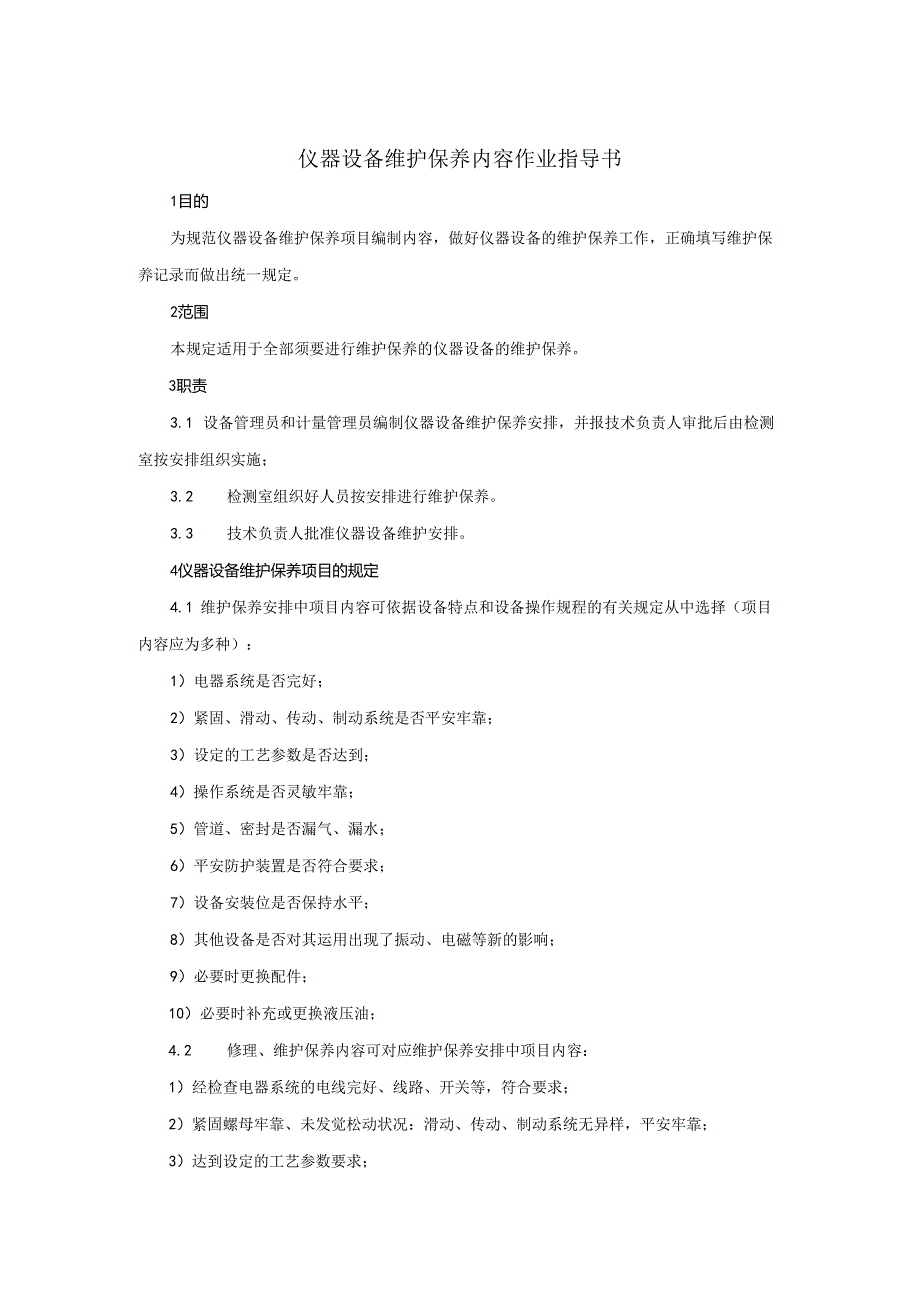 仪器设备维护保养内容作业指导书

1目的

为规范仪器设备维护保养项目编制内容，做好仪器设备的维护保养工作，正确填写维护保养记录而做出统一规定。

2范围

本规定适用于全部须要进行维护保养的仪器设备的维护保养。

3职责

3.1 设备管理员和计量管理员编制仪器设备维护保养安排，并报技术负责人审批后由检测室按安排组织实施；

3.2 检测室组织好人员按安排进行维护保养。

3.3 技术负责人批准仪器设备维护安排。

4仪器设备维护保养项目的规定

4.1 维护保养安排中项目内容可依据设备特点和设备操作规程的有关规定从中选择（项目内容应为多种）：

1）电器系统是否完好；

2）紧固、滑动、传动、制动系统是否平安牢靠；

3）设定的工艺参数是否达到；

4）操作系统是否灵敏牢靠；

5）管道、密封是否漏气、漏水；

6）平安防护装置是否符合要求；

7）设备安装位是否保持水平；

8）其他设备是否对其运用出现了振动、电磁等新的影响；

9）必要时更换配件；

10）必要时补充或更换液压油；

4.2 修理、维护保养内容可对应维护保养安排中项目内容：

1）经检查电器系统的电线完好、线路、开关等，符合要求；

2）紧固螺母牢靠、未发觉松动状况：滑动、传动、制动系统无异样，平安牢靠；

3）达到设定的工艺参数要求；